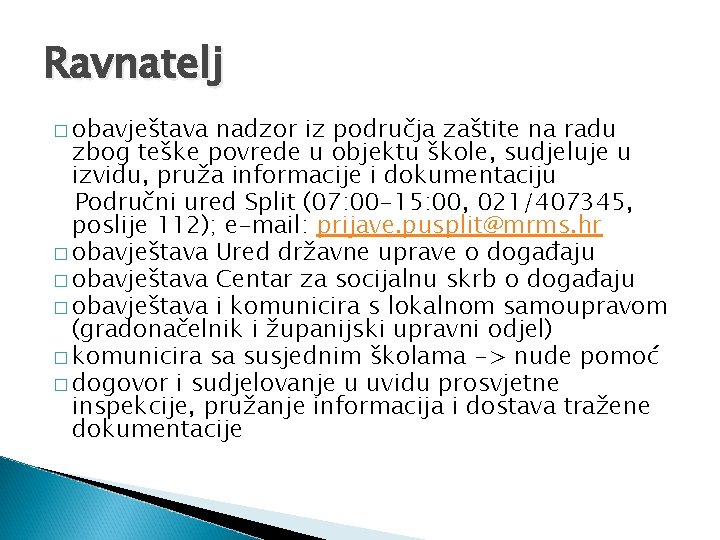 Ravnatelj

□ obavještava nadzor iz područja zaštite na radu zbog teške povrede u objektu škole, sudjeluje u izvidu, pruža informacije i dokumentaciju
Područni ured Split (07:00-15:00, 021/407345, poslije 112); e-mail: prijave.pusplit@mrms.hr
□ obavještava Ured državne uprave o događaju
□ obavještava Centar za socijalnu skrb o događaju
□ obavještava i komunicira s lokalnom samoupravom (gradonačelnik i županijski upravni odjel)
□ komunicira sa susjednim školama -> nude pomoć
□ dogovor i sudjelovanje u uvidu prosvjetne inspekcije, pružanje informacija i dostava tražene dokumentacije